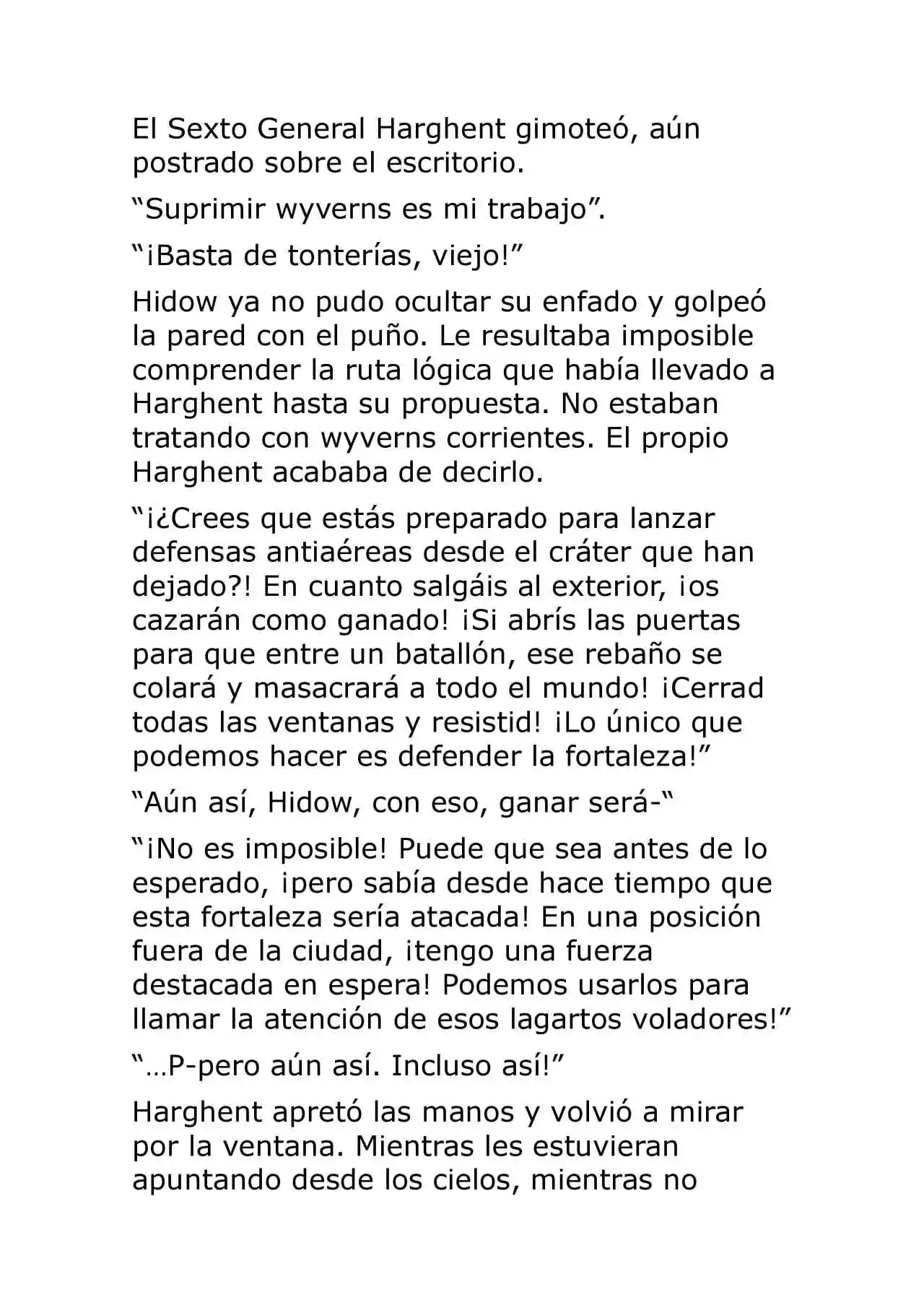 El Sexto General Harghent gimoteó, aún postrado sobre el escritorio.

“Suprimir wyverns es mi trabajo”.

“¡Basta de tonterías, viejo!”

Hidow ya no pudo ocultar su enfado y golpeó la pared con el puño. Le resultaba imposible comprender la ruta lógica que había llevado a Harghent hasta su propuesta. No estaban tratando con wyverns corrientes. El propio Harghent acababa de decirlo.

“¡¿Crees que estás preparado para lanzar defensas antiaéreas desde el cráter que han dejado?! En cuanto salgáis al exterior, ¡os cazarán como ganado! ¡Si abrís las puertas para que entre un batallón, ese rebaño se colará y masacrará a todo el mundo! ¡Cerrad todas las ventanas y resistid! ¡Lo único que podemos hacer es defender la fortaleza!”

“Aún así, Hidow, con eso, ganar será-“

“¡No es imposible! Puede que sea antes de lo esperado, ¡pero sabía desde hace tiempo que esta fortaleza sería atacada! En una posición fuera de la ciudad, ¡tengo una fuerza destacada en espera! Podemos usarlos para llamar la atención de esos lagartos voladores!”

“…P-pero aún así. Incluso así!”

Harghent apretó las manos y volvió a mirar por la ventana. Mientras les estuvieran apuntando desde los cielos, mientras no